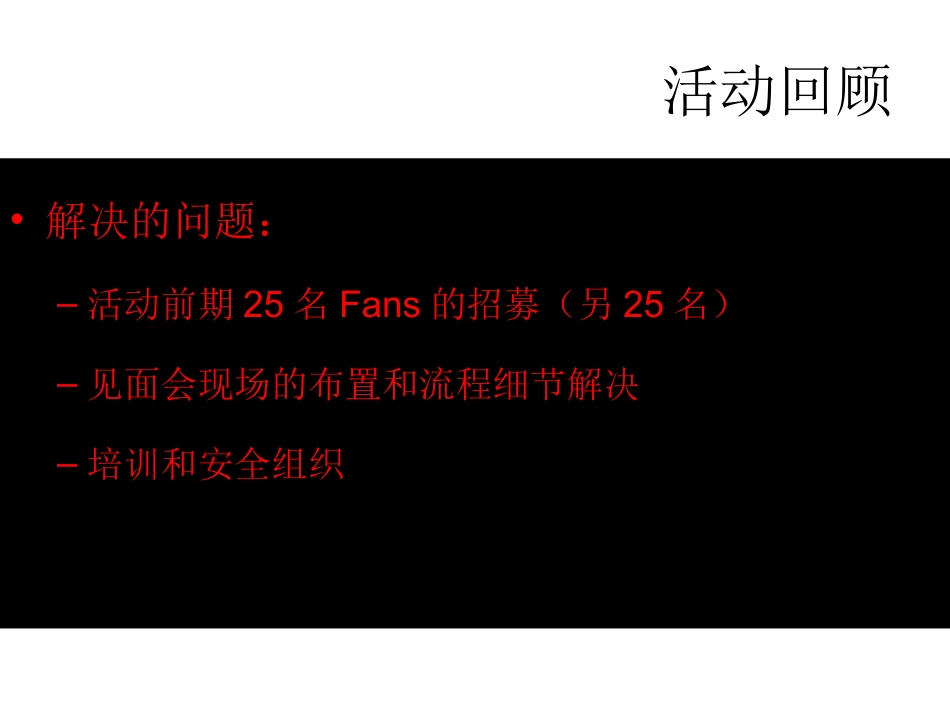 活动回顾

• 解决的问题：

– 活动前期 25 名 Fans 的招募（另 25 名）

– 见面会现场的布置和流程细节解决

– 培训和安全组织